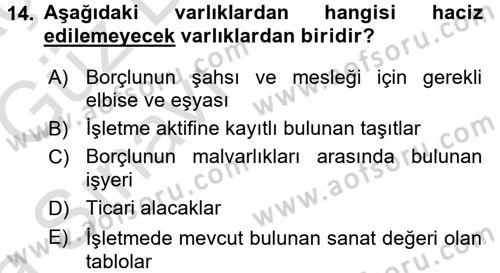 14. Aşağıdaki varlıklardan hangisi haciz edilemeyecek varlıklardan biridir?

A) Borçlunun şahsı ve mesleği için gerekli elbise ve eşyası
B) İşletme aktifine kayıtlı bulunan taşıtlar
C) Borçlunun malvarlıkları arasında bulunan işyeri
D) Ticari alacaklar
E) İşletmede mevcut bulunan sanat değeri olan tablolar

www.aofsoru.com